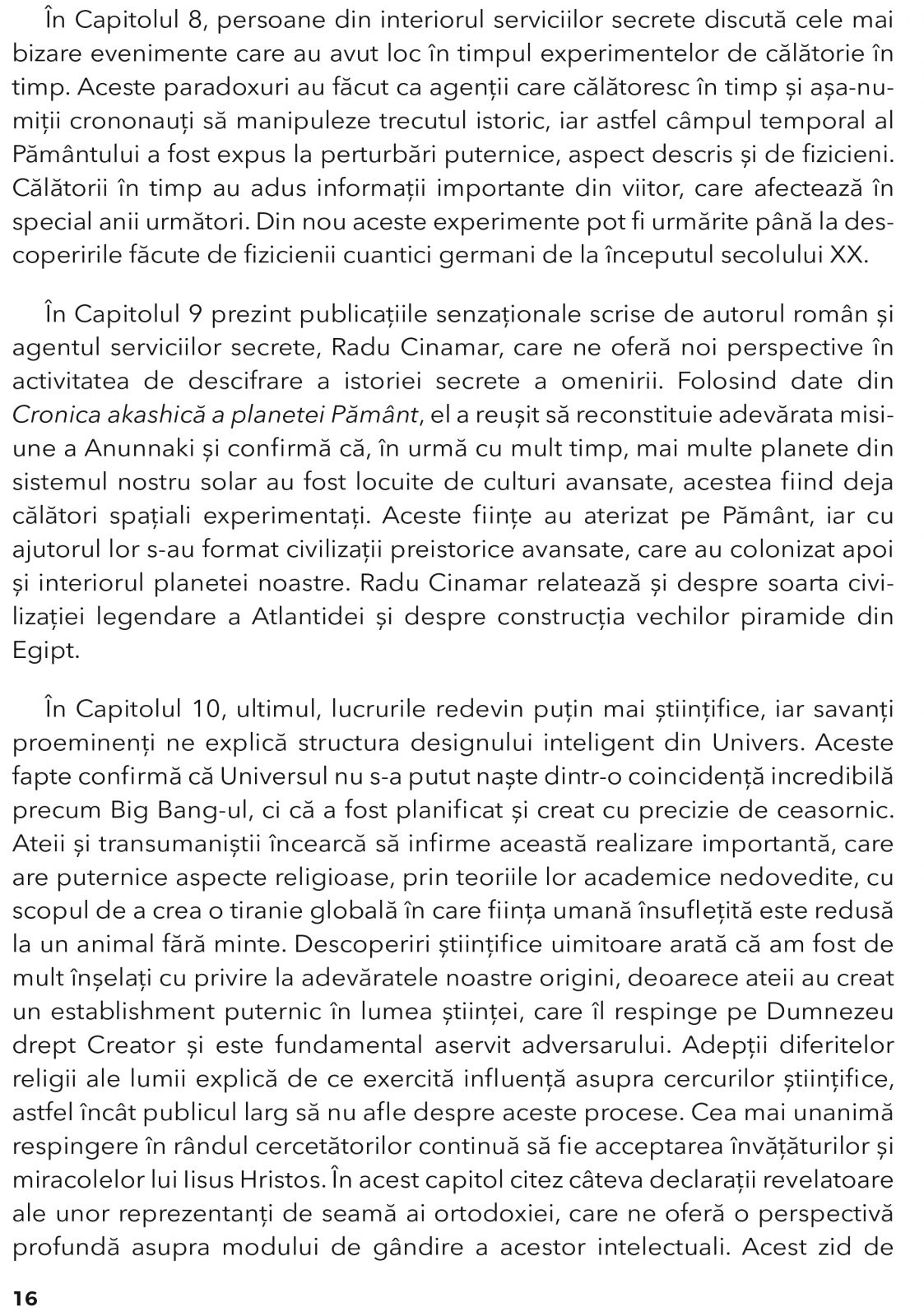 În Capitolul 8, persoane din interiorul serviciilor secrete discută cele mai bizare evenimente care au avut loc în timpul experimentelor de călătorie în timp. Aceste paradoxuri au făcut ca agenții care călătoresc în timp și așa-numiții crononauți să manipuleze trecutul istoric, iar astfel câmpul temporal al Pământului a fost expus la perturbări puternice, aspect descris și de fizicieni. Călătorii în timp au adus informații importante din viitor, care afectează în special anii următori. Din nou aceste experimente pot fi urmărite până la descoperirile făcute de fizicienii cuantici germani de la începutul secolului XX.

În Capitolul 9 prezint publicațiile senzaționale scrise de autorul român și agentul serviciilor secrete, Radu Cinamar, care ne oferă noi perspective în activitatea de descifrare a istoriei secrete a omenirii. Folosind date din Cronica akashică a planetei Pământ, el a reușit să reconstituie adevărata misiune a Anunnaki și confirmă că, în urmă cu mult timp, mai multe planete din sistemul nostru solar au fost locuite de culturi avansate, acestea fiind deja călători spațiali experimentați. Aceste ființe au aterizat pe Pământ, iar cu ajutorul lor s-au format civilizații preistorice avansate, care au colonizat apoi și interiorul planetei noastre. Radu Cinamar relatează și despre soarta civilizației legendare a Atlantidei și despre construcția vechilor piramide din Egipt.

În Capitolul 10, ultimul, lucrurile redevin puțin mai științifice, iar savanți proeminenți ne explică structura designului inteligent din Univers. Aceste fapte confirmă că Universul nu s-a putut naște dintr-o coincidență incredibilă precum Big Bang-ul, ci că a fost planificat și creat cu precizie de ceasornic. Ateii și transumaniștii încearcă să infirme această realizare importantă, care are puternice aspecte religioase, prin teoriile lor academice nedovedite, cu scopul de a crea o tiranie globală în care ființa umană însuflețită este redusă la un animal fără minte. Descoperiri științifice uimitoare arată că am fost de mult înșelați cu privire la adevăratele noastre origini, deoarece ateii au creat un establishment puternic în lumea științei, care îl respinge pe Dumnezeu drept Creator și este fundamental aservit adversarului. Adepții diferitelor religii ale lumii explică de ce exercită influență asupra cercurilor științifice, astfel încât publicul larg să nu afle despre aceste procese. Cea mai unanimă respingere în rândul cercetătorilor continuă să fie acceptarea învățăturilor și miracolelor lui Iisus Hristos. În acest capitol citez câteva declarații revelatoare ale unor reprezentanți de seamă ai ortodoxiei, care ne oferă o perspectivă profundă asupra modului de gândire a acestor intelectuali. Acest zid de

16